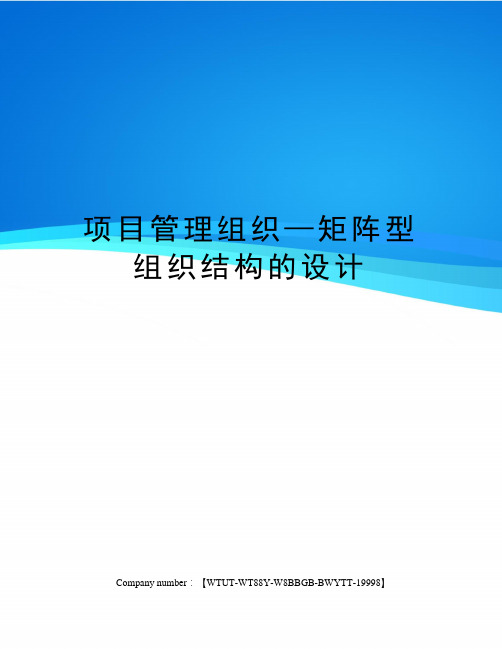 项目管理组织—矩阵型组织结构的设计

Company number：【WTUT-WT88Y-W8BBGB-BWYTT-19998】